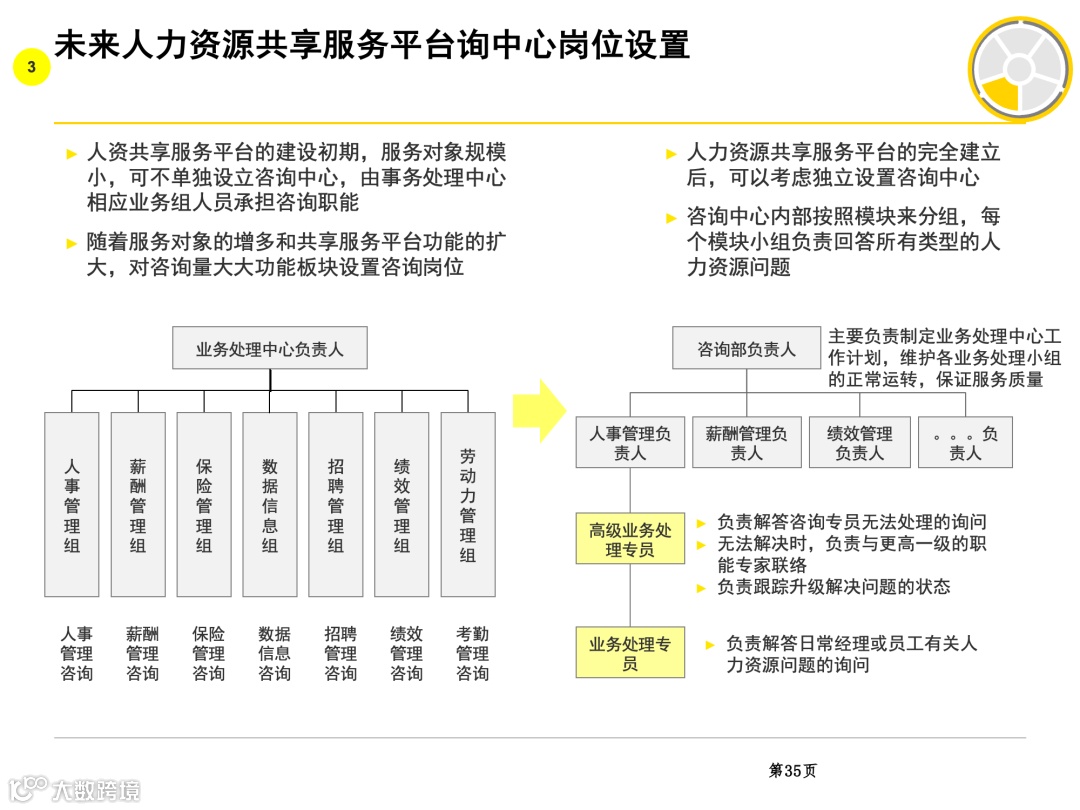 3

未来人力资源共享服务平台询中心岗位设置

► 人资共享服务平台的建设初期，服务对象规模小，可不单独设立咨询中心，由事务处理中心相应业务组人员承担咨询职能

► 随着服务对象的增多和共享服务平台功能的扩大，对咨询量大大功能板块设置咨询岗位

► 人力资源共享服务平台的完全建立后，可以考虑独立设置咨询中心

► 咨询中心内部按照模块来分组，每个模块小组负责回答所有类型的人力资源问题

业务处理中心负责人

人事管理组

薪酬管理组

保险管理组

数据信息组

招聘管理组

绩效管理组

劳动力管理组

人事管理咨询

薪酬管理咨询

保险管理咨询

数据信息咨询

招聘管理咨询

绩效管理咨询

考勤管理咨询

咨询部负责人

主要负责制定业务处理中心工作计划，维护各业务处理小组的正常运转，保证服务质量

人事管理负责人

薪酬管理负责人

绩效管理负责人

。。。负责人

高级业务处理专员

► 负责解答咨询专员无法处理的询问
► 无法解决时，负责与更高一级的职能专家联络
► 负责跟踪升级解决问题的状态

业务处理专员

► 负责解答日常经理或员工有关人力资源问题的询问

第35页

大数跨境